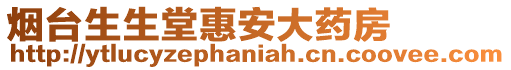 烟台生生堂惠安大药房
http://ytlucyzephaniah.cn.coovee.com